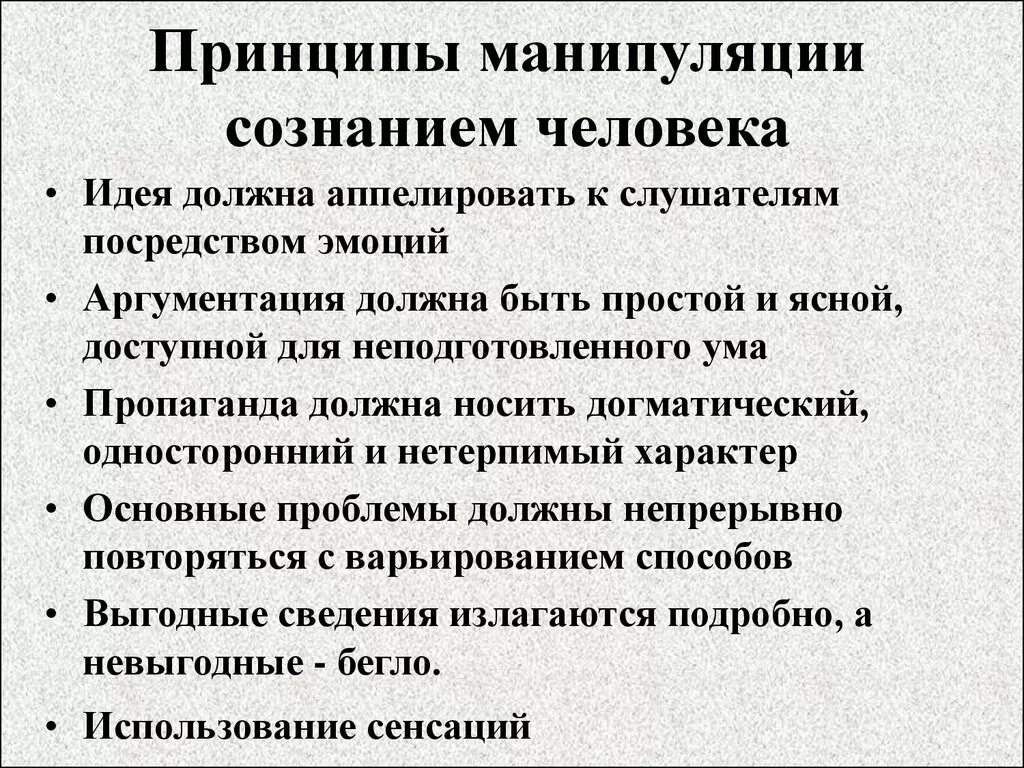 Принципы манипуляции сознанием человека

• Идея должна аппелировать к слушателям посредством эмоций
• Аргументация должна быть простой и ясной, доступной для неподготовленного ума
• Пропаганда должна носить догматический, односторонний и нетерпимый характер
• Основные проблемы должны непрерывно повторяться с варьированием способов
• Выгодные сведения излагаются подробно, а невыгодные - бегло.
• Использование сенсаций